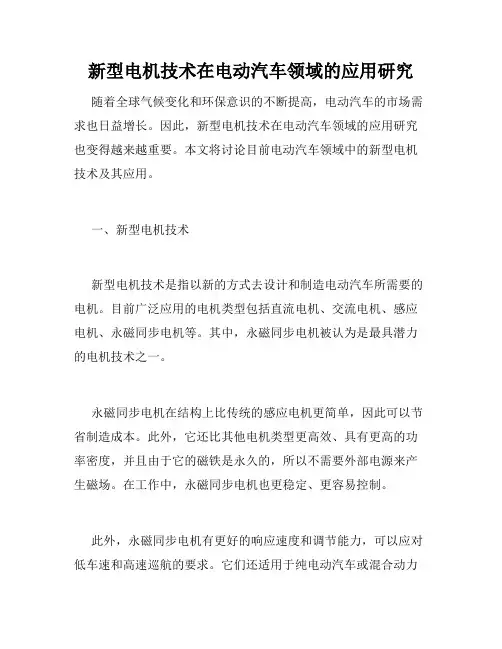 新型电机技术在电动汽车领域的应用研究

随着全球气候变化和环保意识的不断提高，电动汽车的市场需求也日益增长。因此，新型电机技术在电动汽车领域的应用研究也变得越来越重要。本文将讨论目前电动汽车领域中的新型电机技术及其应用。

一、新型电机技术

新型电机技术是指以新的方式去设计和制造电动汽车所需要的电机。目前广泛应用的电机类型包括直流电机、交流电机、感应电机、永磁同步电机等。其中，永磁同步电机被认为是最具潜力的电机技术之一。

永磁同步电机在结构上比传统的感应电机更简单，因此可以节省制造成本。此外，它还比其他电机类型更高效、具有更高的功率密度，并且由于它的磁铁是永久的，所以不需要外部电源来产生磁场。在工作中，永磁同步电机也更稳定、更容易控制。

此外，永磁同步电机有更好的响应速度和调节能力，可以应对低车速和高速巡航的要求。它们还适用于纯电动汽车或混合动力